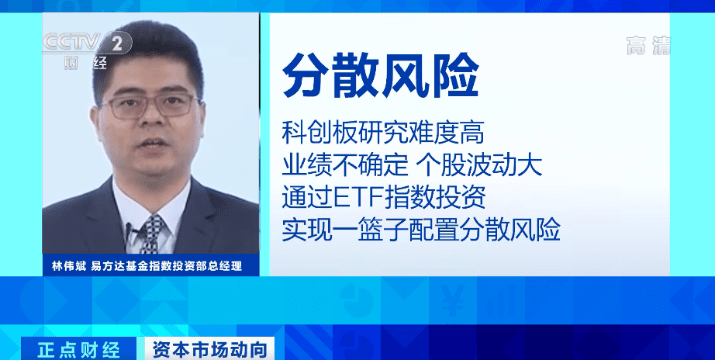 CCTV 2
财经

高清

分散风险

科创板研究难度高
业绩不确定 个股波动大
通过ETF指数投资
实现一篮子配置分散风险

林伟斌 易方达基金指数投资部总经理

正点财经 资本市场动向